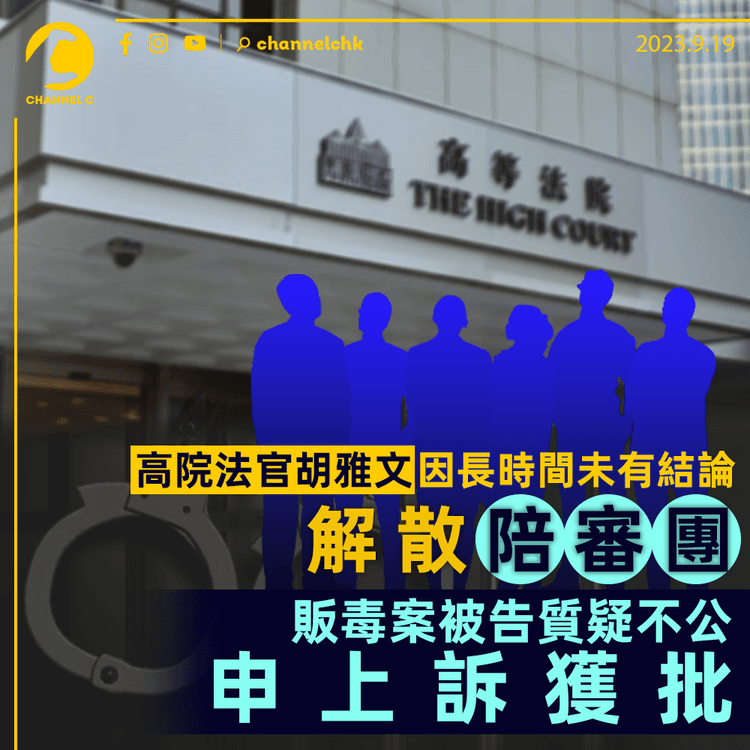 CHANNEL C

channelchk

2023.9.19

高等法院
THE HIGH COURT

高院法官胡雅文因長時間未有結論

解散陪審團

販毒案被告質疑不公

申上訴獲批